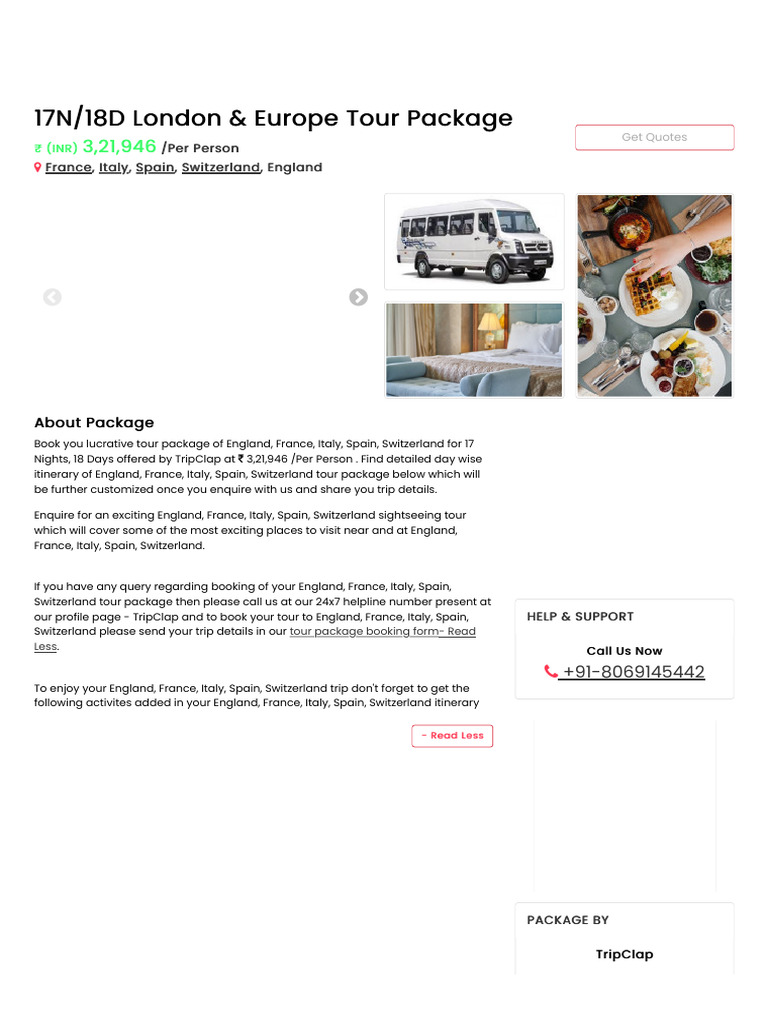 17N/18D London & Europe Tour Package

₹ (INR) 3,21,946 /Per Person

France, Italy, Spain, Switzerland, England

Get Quotes

About Package

Book you lucrative tour package of England, France, Italy, Spain, Switzerland for 17 Nights, 18 Days offered by TripClap at ₹ 3,21,946 /Per Person . Find detailed day wise itinerary of England, France, Italy, Spain, Switzerland tour package below which will be further customized once you enquire with us and share you trip details.

Enquire for an exciting England, France, Italy, Spain, Switzerland sightseeing tour which will cover some of the most exciting places to visit near and at England, France, Italy, Spain, Switzerland.

If you have any query regarding booking of your England, France, Italy, Spain, Switzerland tour package then please call us at our 24x7 helpline number present at our profile page - TripClap and to book your tour to England, France, Italy, Spain, Switzerland please send your trip details in our tour package booking form- Read Less.

To enjoy your England, France, Italy, Spain, Switzerland trip don't forget to get the following activites added in your England, France, Italy, Spain, Switzerland itinerary

- Read Less

HELP & SUPPORT

Call Us Now

+91-8069145442

PACKAGE BY

TripClap